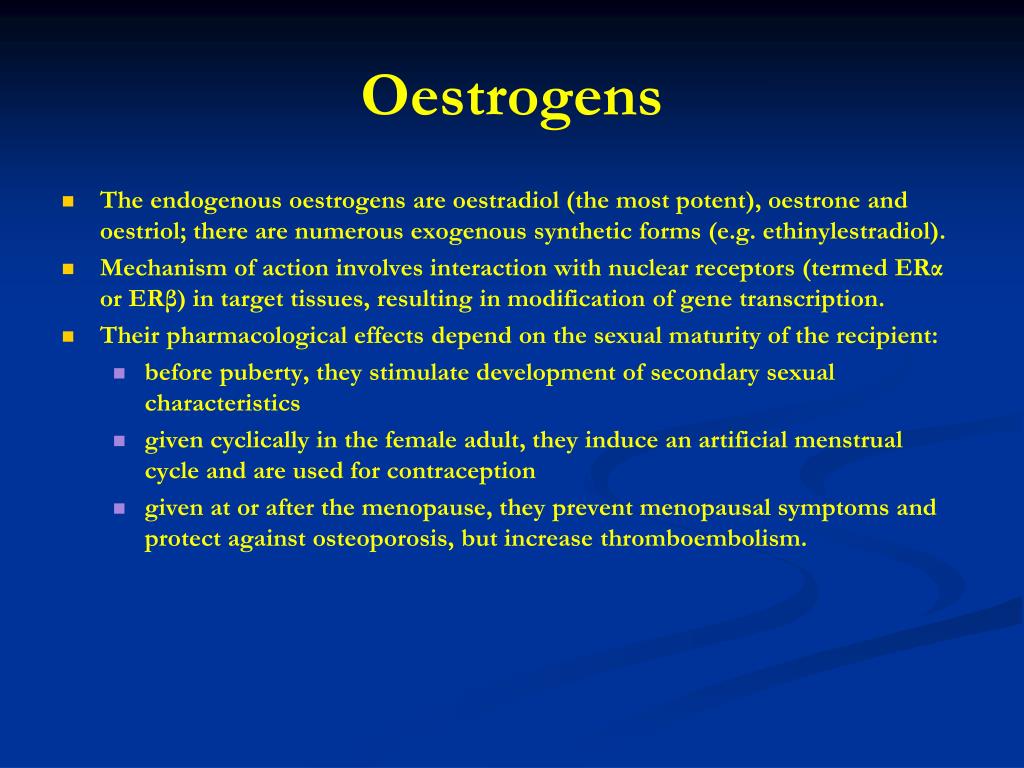 Oestrogens

- The endogenous oestrogens are oestradiol (the most potent), oestrone and oestriol; there are numerous exogenous synthetic forms (e.g. ethinylestradiol).
- Mechanism of action involves interaction with nuclear receptors (termed ERα or ERβ) in target tissues, resulting in modification of gene transcription.
- Their pharmacological effects depend on the sexual maturity of the recipient:
  - before puberty, they stimulate development of secondary sexual characteristics
  - given cyclically in the female adult, they induce an artificial menstrual cycle and are used for contraception
  - given at or after the menopause, they prevent menopausal symptoms and protect against osteoporosis, but increase thromboembolism.